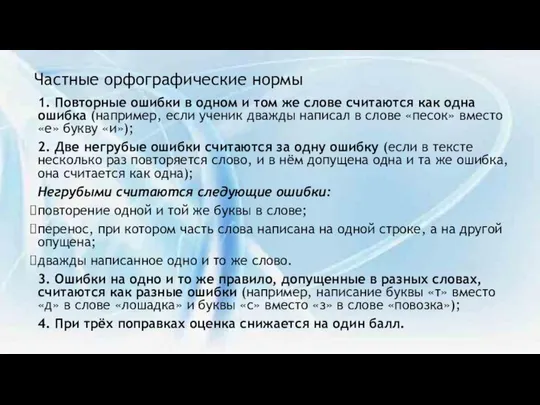 Частные орфографические нормы

1. Повторные ошибки в одном и том же слове считаются как одна ошибка (например, если ученик дважды написал в слове «песок» вместо «е» букву «и»);

2. Две негрубые ошибки считаются за одну ошибку (если в тексте несколько раз повторяется слово, и в нём допущена одна и та же ошибка, она считается как одна);

Негрубыми считаются следующие ошибки:

повторение одной и той же буквы в слове;

перенос, при котором часть слова написана на одной строке, а на другой опущена;

дважды написанное одно и то же слово.

3. Ошибки на одно и то же правило, допущенные в разных словах, считаются как разные ошибки (например, написание буквы «т» вместо «д» в слове «лошадка» и буквы «с» вместо «з» в слове «повозка»);

4. При трёх поправках оценка снижается на один балл.